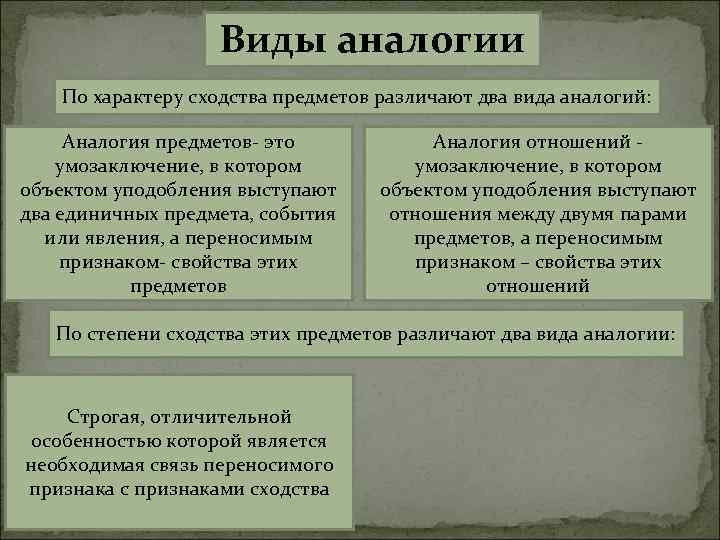 Виды аналогии

По характеру сходства предметов различают два вида аналогий:

Аналогия предметов- это умозаключение, в котором объектом уподобления выступают два единичных предмета, события или явления, а переносимым признаком- свойства этих предметов

Аналогия отношений - умозаключение, в котором объектом уподобления выступают отношения между двумя парами предметов, а переносимым признаком – свойства этих отношений

По степени сходства этих предметов различают два вида аналогии:

Строгая, отличительной особенностью которой является необходимая связь переносимого признака с признаками сходства